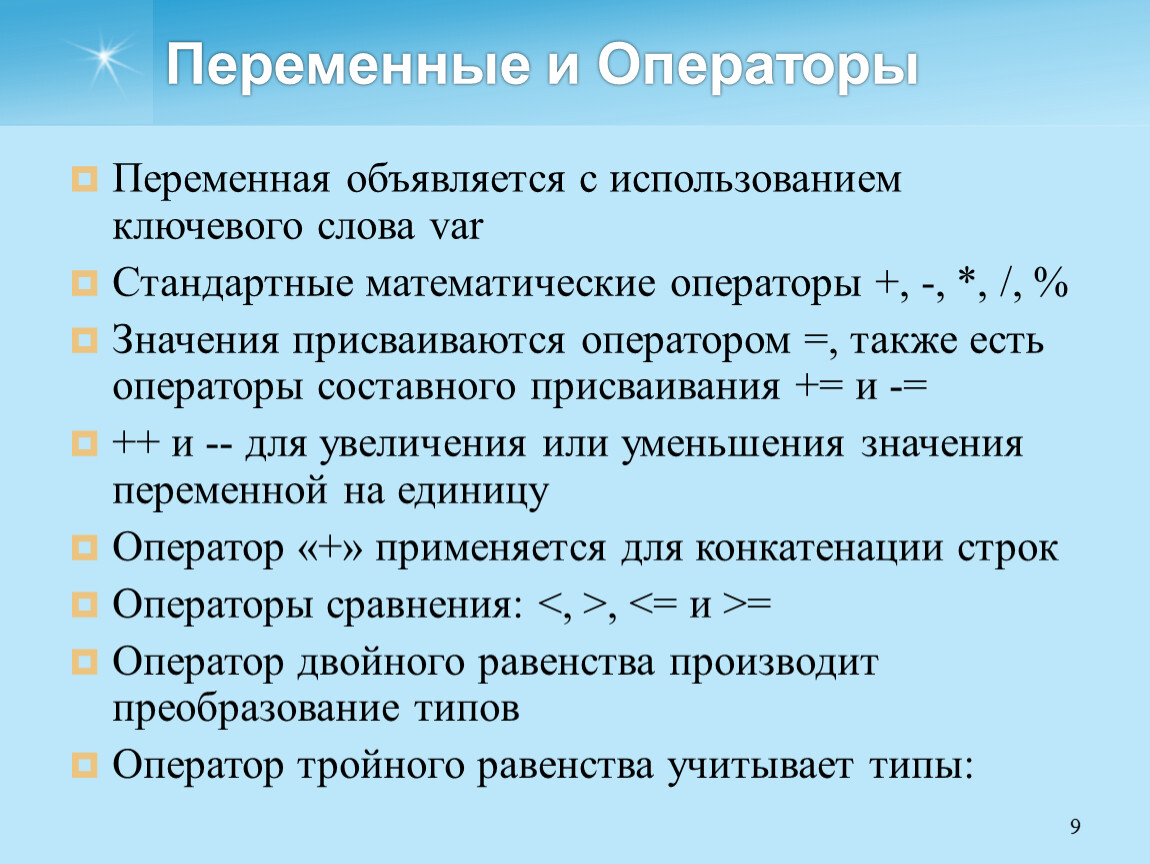 Переменные и Операторы

Переменная объявляется с использованием ключевого слова var

Стандартные математические операторы +, -, *, /, %

Значения присваиваются оператором =, также есть операторы составного присваивания += и -=

++ и -- для увеличения или уменьшения значения переменной на единицу

Оператор «+» применяется для конкатенации строк

Операторы сравнения: <, >, <= и >=

Оператор двойного равенства производит преобразование типов

Оператор тройного равенства учитывает типы:

9